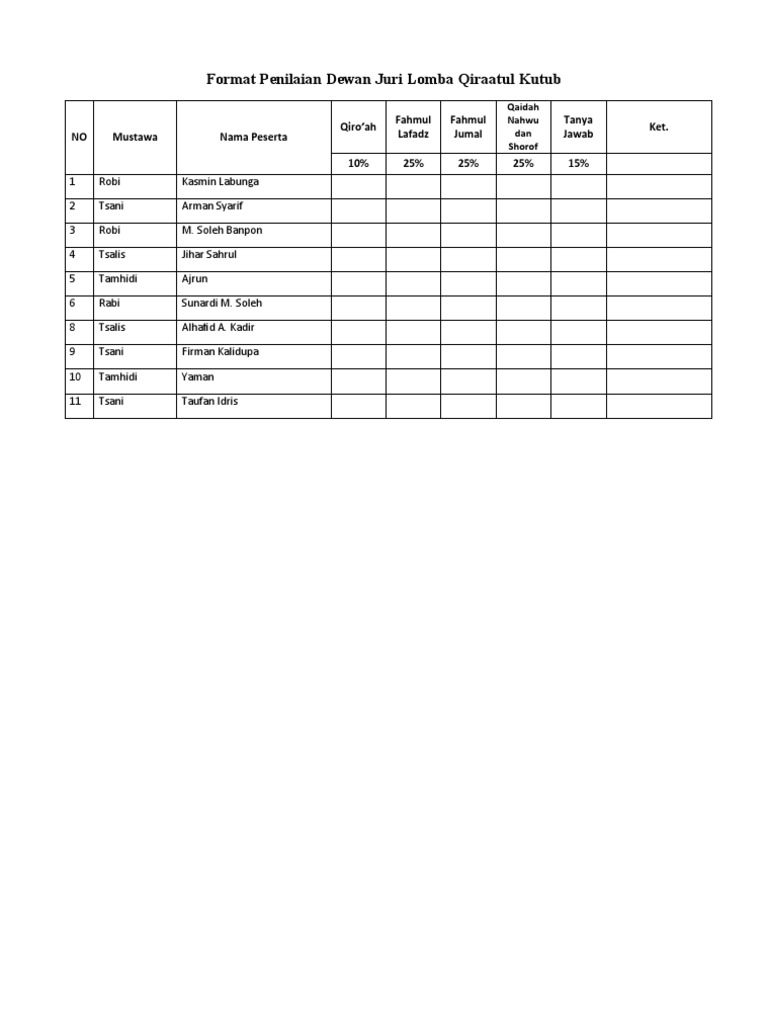 Format Penilaian Dewan Juri Lomba Qiraatul Kutub

| NO | Mustawa | Nama Peserta | Qiro'ah | Fahmul Lafadz | Fahmul Jumal | Qaidah Nahwu dan Shorof | Tanya Jawab | Ket. |
|---|---|---|---|---|---|---|---|---|
| | | | 10% | 25% | 25% | 25% | 15% | |
| 1 | Robi | Kasmin Labunga | | | | | | |
| 2 | Tsani | Arman Syarif | | | | | | |
| 3 | Robi | M. Soleh Banpon | | | | | | |
| 4 | Tsalis | Jihar Sahrul | | | | | | |
| 5 | Tamhidi | Ajrun | | | | | | |
| 6 | Rabi | Sunardi M. Soleh | | | | | | |
| 8 | Tsalis | Alhafid A. Kadir | | | | | | |
| 9 | Tsani | Firman Kalidupa | | | | | | |
| 10 | Tamhidi | Yaman | | | | | | |
| 11 | Tsani | Taufan Idris | | | | | | |